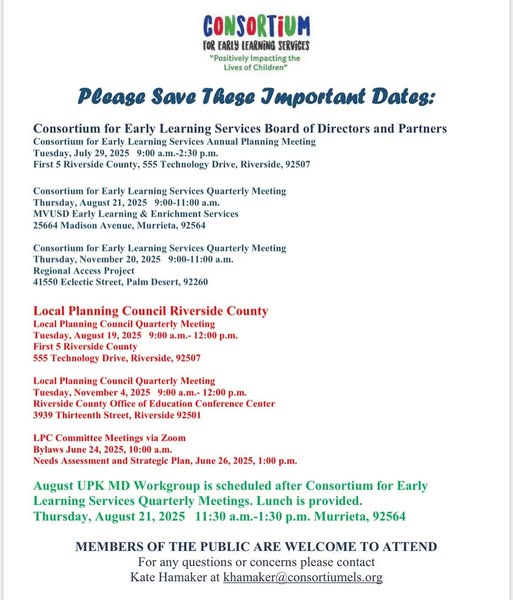 CONSORTIUM
FOR EARLY LEARNING SERVICES
"Positively Impacting the Lives of Children"

Please Save These Important Dates:

Consortium for Early Learning Services Board of Directors and Partners
Consortium for Early Learning Services Annual Planning Meeting
Tuesday, July 29, 2025 9:00 a.m.-2:30 p.m.
First 5 Riverside County, 555 Technology Drive, Riverside, 92507

Consortium for Early Learning Services Quarterly Meeting
Thursday, August 21, 2025 9:00-11:00 a.m.
MVUSD Early Learning & Enrichment Services
25664 Madison Avenue, Murrieta, 92564

Consortium for Early Learning Services Quarterly Meeting
Thursday, November 20, 2025 9:00-11:00 a.m.
Regional Access Project
41550 Eclectic Street, Palm Desert, 92260

Local Planning Council Riverside County
Local Planning Council Quarterly Meeting
Tuesday, August 19, 2025 9:00 a.m.- 12:00 p.m.
First 5 Riverside County
555 Technology Drive, Riverside, 92507

Local Planning Council Quarterly Meeting
Tuesday, November 4, 2025 9:00 a.m.- 12:00 p.m.
Riverside County Office of Education Conference Center
3939 Thirteenth Street, Riverside 92501

LPC Committee Meetings via Zoom
Bylaws June 24, 2025, 10:00 a.m.
Needs Assessment and Strategic Plan, June 26, 2025, 1:00 p.m.

August UPK MD Workgroup is scheduled after Consortium for Early Learning Services Quarterly Meetings. Lunch is provided.
Thursday, August 21, 2025 11:30 a.m.-1:30 p.m. Murrieta, 92564

MEMBERS OF THE PUBLIC ARE WELCOME TO ATTEND
For any questions or concerns please contact
Kate Hamaker at khamaker@consortiumels.org